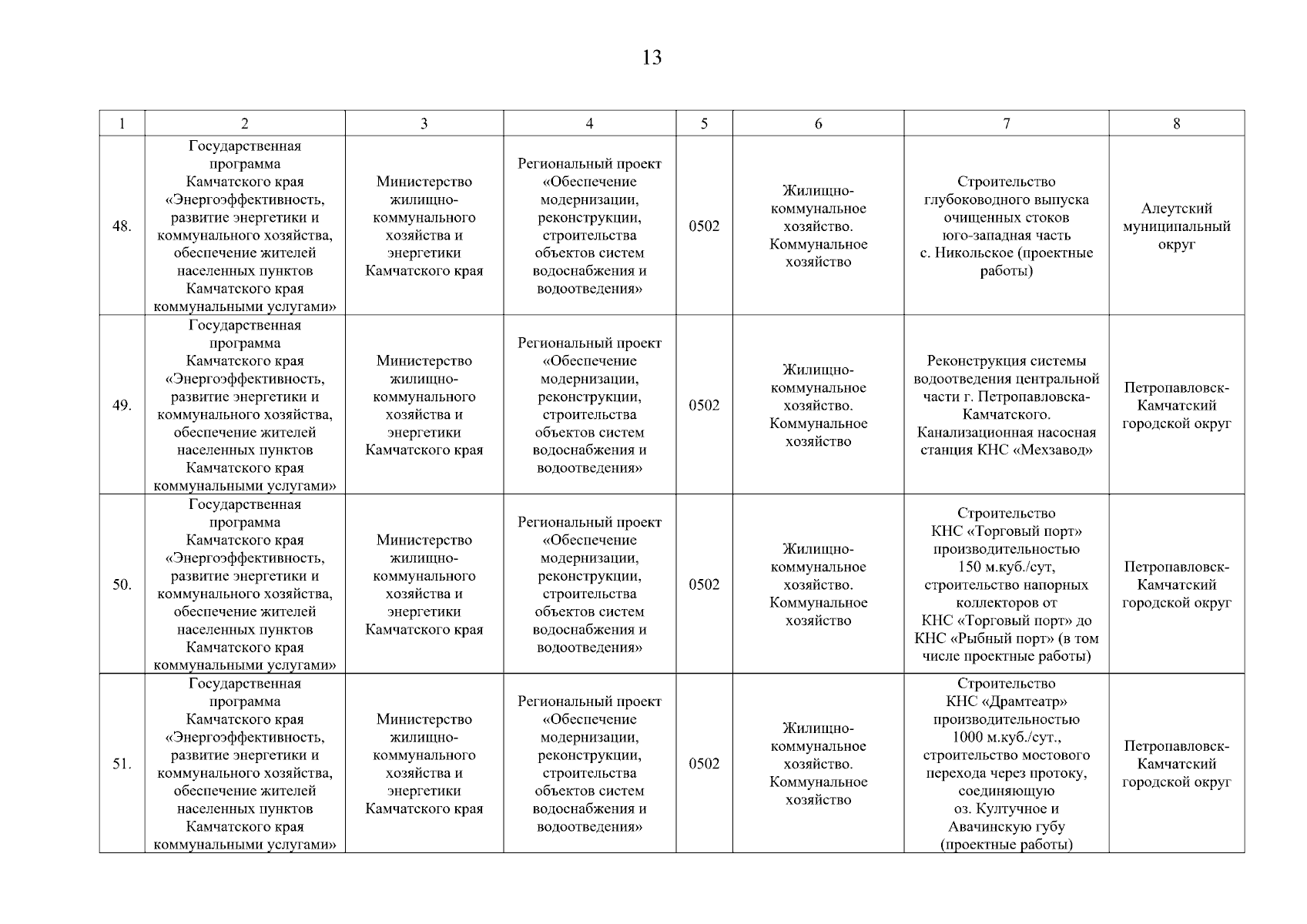 13

| 1 | 2 | 3 | 4 | 5 | 6 | 7 | 8 |
|---|---|---|---|---|---|---|---|
| 48. | Государственная программа Камчатского края «Энергоэффективность, развитие энергетики и коммунального хозяйства, обеспечение жителей населенных пунктов Камчатского края коммунальными услугами» | Министерство жилищно-коммунального хозяйства и энергетики Камчатского края | Региональный проект «Обеспечение модернизации, реконструкции, строительства объектов систем водоснабжения и водоотведения» | 0502 | Жилищно-коммунальное хозяйство. Коммунальное хозяйство | Строительство глубоководного выпуска очищенных стоков юго-западная часть с. Никольское (проектные работы) | Алеутский муниципальный округ |
| 49. | Государственная программа Камчатского края «Энергоэффективность, развитие энергетики и коммунального хозяйства, обеспечение жителей населенных пунктов Камчатского края коммунальными услугами» | Министерство жилищно-коммунального хозяйства и энергетики Камчатского края | Региональный проект «Обеспечение модернизации, реконструкции, строительства объектов систем водоснабжения и водоотведения» | 0502 | Жилищно-коммунальное хозяйство. Коммунальное хозяйство | Реконструкция системы водоотведения центральной части г. Петропавловска-Камчатского. Канализационная насосная станция КНС «Мехзавод» | Петропавловск-Камчатский городской округ |
| 50. | Государственная программа Камчатского края «Энергоэффективность, развитие энергетики и коммунального хозяйства, обеспечение жителей населенных пунктов Камчатского края коммунальными услугами» | Министерство жилищно-коммунального хозяйства и энергетики Камчатского края | Региональный проект «Обеспечение модернизации, реконструкции, строительства объектов систем водоснабжения и водоотведения» | 0502 | Жилищно-коммунальное хозяйство. Коммунальное хозяйство | Строительство КНС «Торговый порт» производительностью 150 м.куб./сут, строительство напорных коллекторов от КНС «Торговый порт» до КНС «Рыбный порт» (в том числе проектные работы) | Петропавловск-Камчатский городской округ |
| 51. | Государственная программа Камчатского края «Энергоэффективность, развитие энергетики и коммунального хозяйства, обеспечение жителей населенных пунктов Камчатского края коммунальными услугами» | Министерство жилищно-коммунального хозяйства и энергетики Камчатского края | Региональный проект «Обеспечение модернизации, реконструкции, строительства объектов систем водоснабжения и водоотведения» | 0502 | Жилищно-коммунальное хозяйство. Коммунальное хозяйство | Строительство КНС «Драмтеатр» производительностью 1000 м.куб./сут., строительство мостового перехода через протоку, соединяющую оз. Култучное и Авачинскую губу (проектные работы) | Петропавловск-Камчатский городской округ |